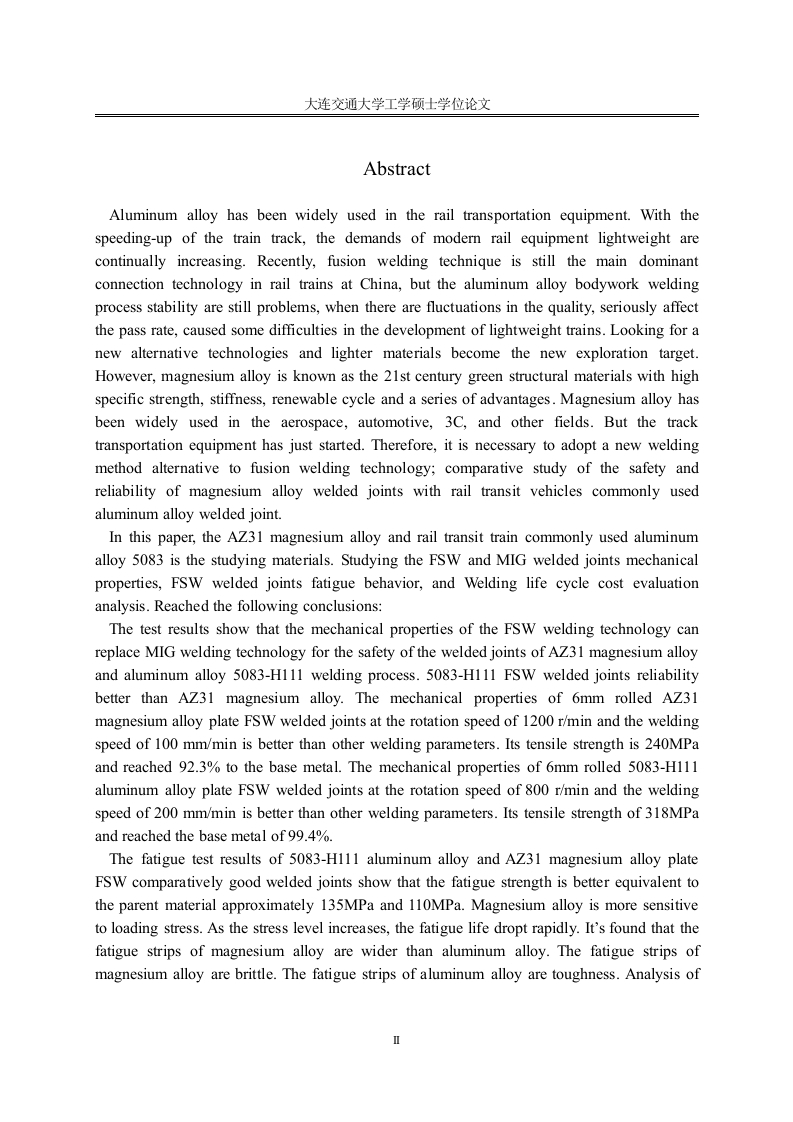 大连交通大学工学硕士学位论文

Abstract

Aluminum alloy has been widely used in the rail transportation equipment. With the speeding-up of the train track, the demands of modern rail equipment lightweight are continually increasing. Recently, fusion welding technique is still the main dominant connection technology in rail trains at China, but the aluminum alloy bodywork welding process stability are still problems, when there are fluctuations in the quality, seriously affect the pass rate, caused some difficulties in the development of lightweight trains. Looking for a new alternative technologies and lighter materials become the new exploration target. However, magnesium alloy is known as the 21st century green structural materials with high specific strength, stiffness, renewable cycle and a series of advantages. Magnesium alloy has been widely used in the aerospace, automotive, 3C, and other fields. But the track transportation equipment has just started. Therefore, it is necessary to adopt a new welding method alternative to fusion welding technology; comparative study of the safety and reliability of magnesium alloy welded joints with rail transit vehicles commonly used aluminum alloy welded joint.

In this paper, the AZ31 magnesium alloy and rail transit train commonly used aluminum alloy 5083 is the studying materials. Studying the FSW and MIG welded joints mechanical properties, FSW welded joints fatigue behavior, and Welding life cycle cost evaluation analysis. Reached the following conclusions:

The test results show that the mechanical properties of the FSW welding technology can replace MIG welding technology for the safety of the welded joints of AZ31 magnesium alloy and aluminum alloy 5083-H111 welding process. 5083-H111 FSW welded joints reliability better than AZ31 magnesium alloy. The mechanical properties of 6mm rolled AZ31 magnesium alloy plate FSW welded joints at the rotation speed of 1200 r/min and the welding speed of 100 mm/min is better than other welding parameters. Its tensile strength is 240MPa and reached 92.3% to the base metal. The mechanical properties of 6mm rolled 5083-H111 aluminum alloy plate FSW welded joints at the rotation speed of 800 r/min and the welding speed of 200 mm/min is better than other welding parameters. Its tensile strength of 318MPa and reached the base metal of 99.4%.

The fatigue test results of 5083-H111 aluminum alloy and AZ31 magnesium alloy plate FSW comparatively good welded joints show that the fatigue strength is better equivalent to the parent material approximately 135MPa and 110MPa. Magnesium alloy is more sensitive to loading stress. As the stress level increases, the fatigue life dropt rapidly. It's found that the fatigue strips of magnesium alloy are wider than aluminum alloy. The fatigue strips of magnesium alloy are brittle. The fatigue strips of aluminum alloy are toughness. Analysis of

II